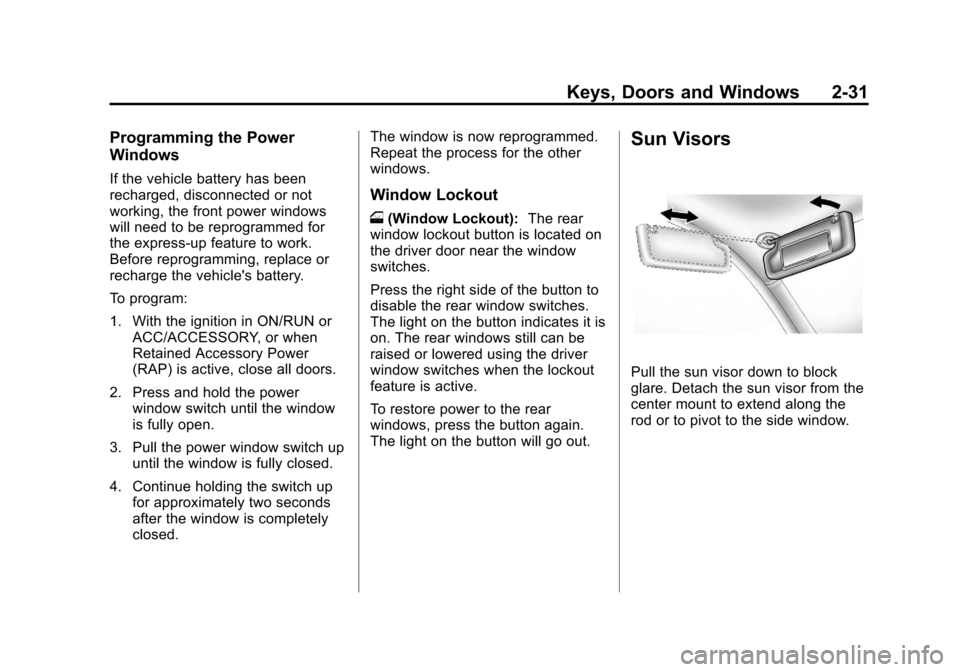 Keys, Doors and Windows 2-31

Programming the Power Windows

If the vehicle battery has been recharged, disconnected or not working, the front power windows will need to be reprogrammed for the express-up feature to work. Before reprogramming, replace or recharge the vehicle's battery.

To program:

1. With the ignition in ON/RUN or ACC/ACCESSORY, or when Retained Accessory Power (RAP) is active, close all doors.

2. Press and hold the power window switch until the window is fully open.

3. Pull the power window switch up until the window is fully closed.

4. Continue holding the switch up for approximately two seconds after the window is completely closed.

The window is now reprogrammed. Repeat the process for the other windows.

Window Lockout

(Window Lockout): The rear window lockout button is located on the driver door near the window switches.

Press the right side of the button to disable the rear window switches. The light on the button indicates it is on. The rear windows still can be raised or lowered using the driver window switches when the lockout feature is active.

To restore power to the rear windows, press the button again. The light on the button will go out.

Sun Visors

Pull the sun visor down to block glare. Detach the sun visor from the center mount to extend along the rod or to pivot to the side window.

carmanualsonline.info